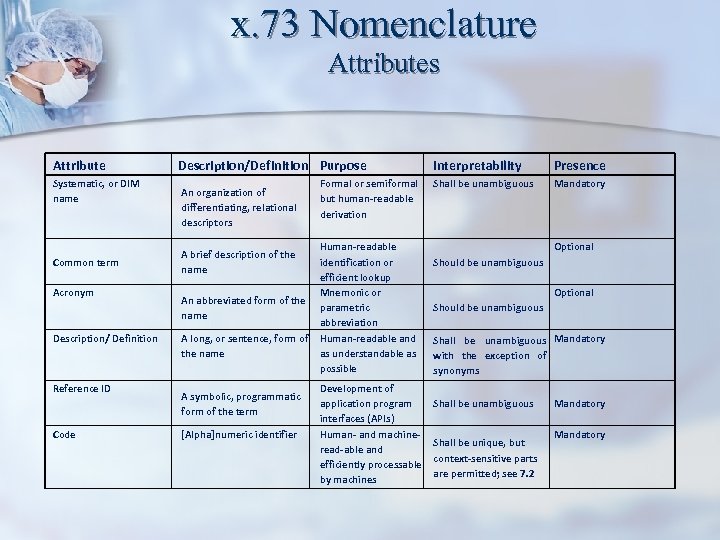 x.73 Nomenclature
Attributes

| Attribute | Description/Definition | Purpose | Interpretability | Presence |
|---|---|---|---|---|
| Systematic, or DIM name | An organization of differentiating, relational descriptors | Formal or semiformal but human-readable derivation | Shall be unambiguous | Mandatory |
| Common term | A brief description of the name | Human-readable identification or efficient lookup | Should be unambiguous | Optional |
| Acronym | An abbreviated form of the name | Mnemonic or parametric abbreviation | Should be unambiguous | Optional |
| Description/ Definition | A long, or sentence, form of the name | Human-readable and as understandable as possible | Shall be unambiguous with the exception of synonyms | Mandatory |
| Reference ID | A symbolic, programmatic form of the term | Development of application program interfaces (APIs) | Shall be unambiguous | Mandatory |
| Code | [Alpha]numeric identifier | Human- and machine-read-able and efficiently processable by machines | Shall be unique, but context-sensitive parts are permitted; see 7.2 | Mandatory |